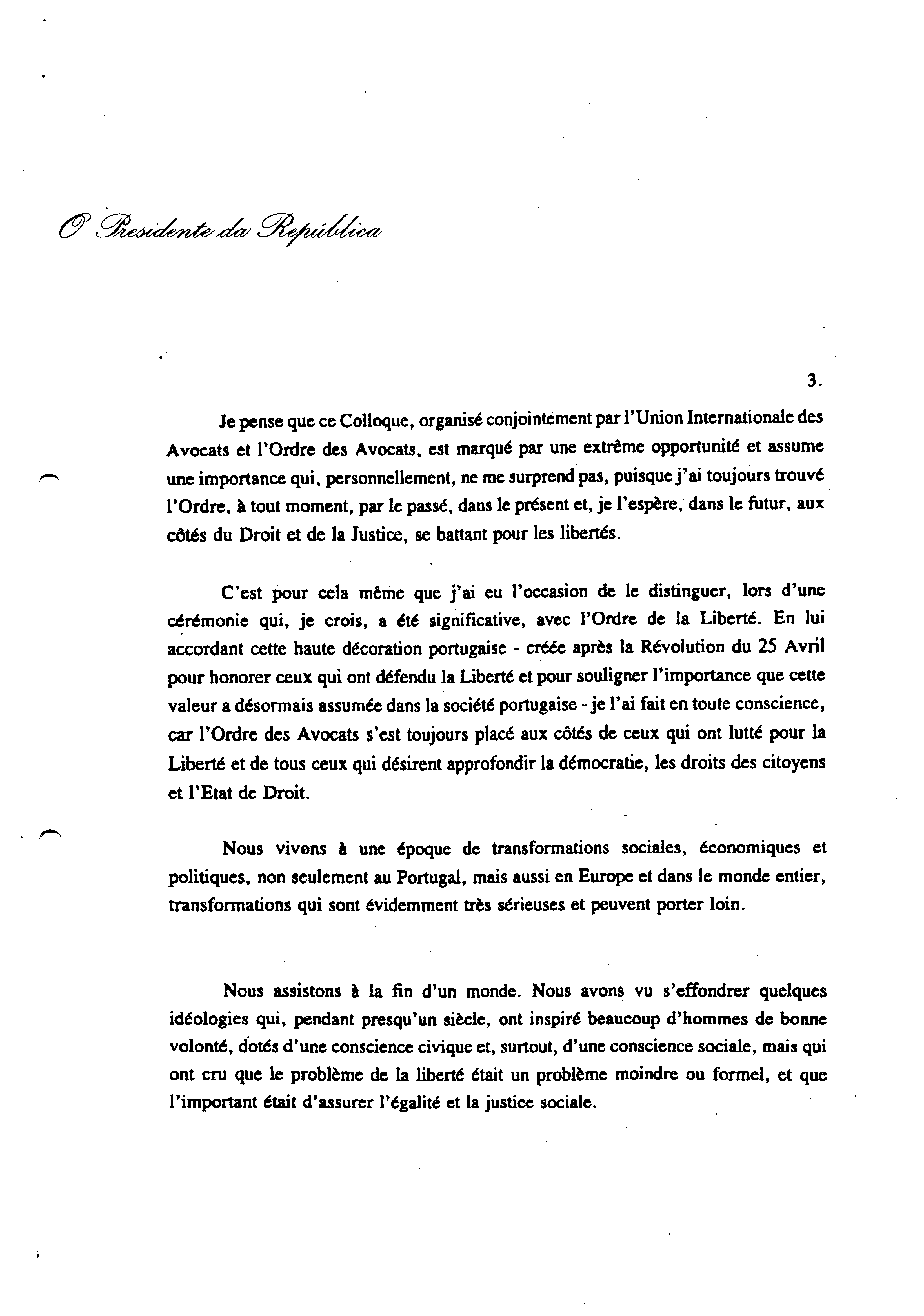 O Presidente da República

3.

Je pense que ce Colloque, organisé conjointement par l'Union Internationale des Avocats et l'Ordre des Avocats, est marqué par une extrême opportunité et assume une importance qui, personnellement, ne me surprend pas, puisque j'ai toujours trouvé l'Ordre, à tout moment, par le passé, dans le présent et, je l'espère, dans le futur, aux côtés du Droit et de la Justice, se battant pour les libertés.

C'est pour cela même que j'ai eu l'occasion de le distinguer, lors d'une cérémonie qui, je crois, a été significative, avec l'Ordre de la Liberté. En lui accordant cette haute décoration portugaise - créée après la Révolution du 25 Avril pour honorer ceux qui ont défendu la Liberté et pour souligner l'importance que cette valeur a désormais assumée dans la société portugaise - je l'ai fait en toute conscience, car l'Ordre des Avocats s'est toujours placé aux côtés de ceux qui ont lutté pour la Liberté et de tous ceux qui désirent approfondir la démocratie, les droits des citoyens et l'Etat de Droit.

Nous vivons à une époque de transformations sociales, économiques et politiques, non seulement au Portugal, mais aussi en Europe et dans le monde entier, transformations qui sont évidemment très sérieuses et peuvent porter loin.

Nous assistons à la fin d'un monde. Nous avons vu s'effondrer quelques idéologies qui, pendant presqu'un siècle, ont inspiré beaucoup d'hommes de bonne volonté, dotés d'une conscience civique et, surtout, d'une conscience sociale, mais qui ont cru que le problème de la liberté était un problème moindre ou formel, et que l'important était d'assurer l'égalité et la justice sociale.